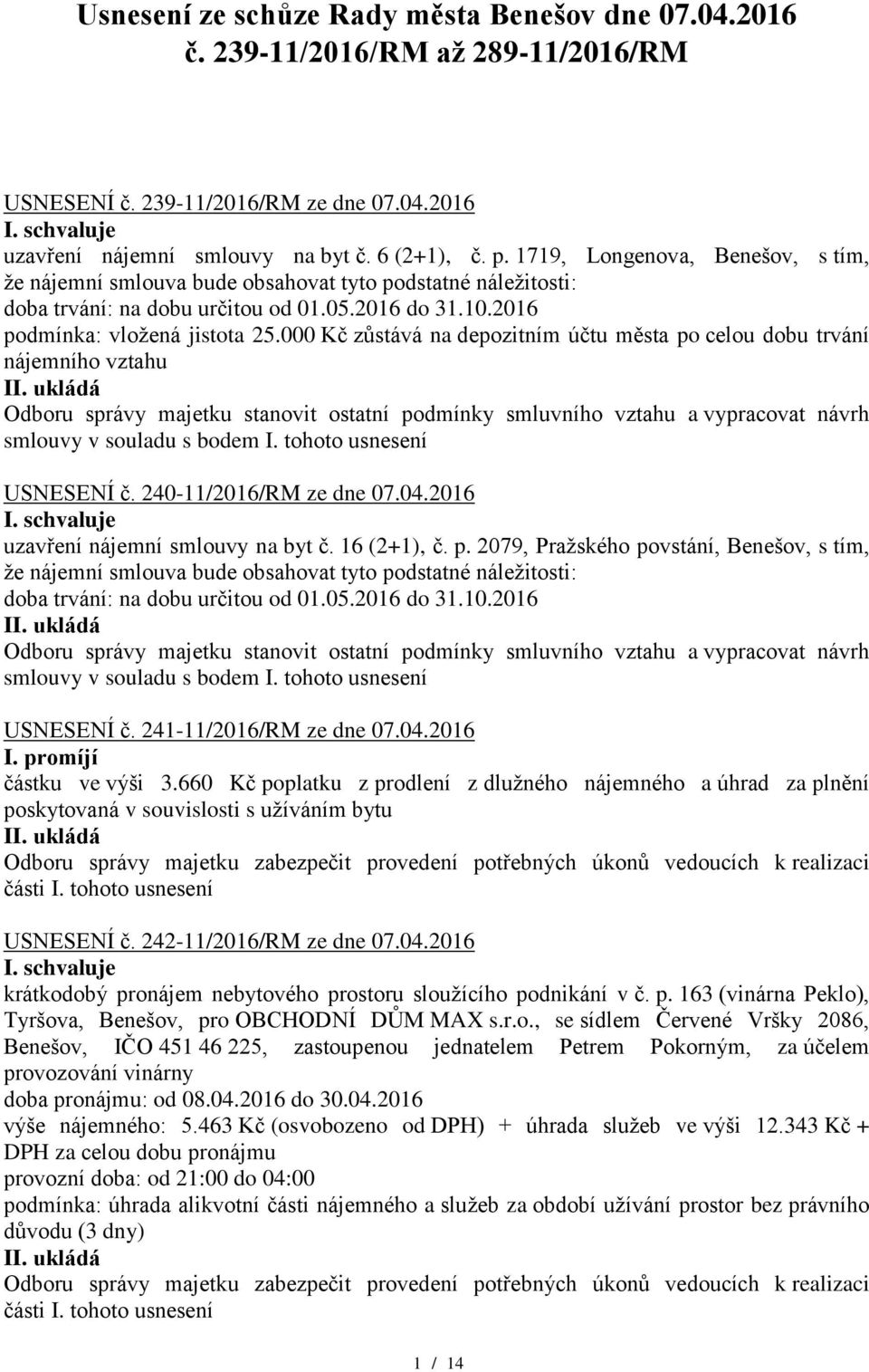 Usnesení ze schůze Rady města Benešov dne 07.04.2016 č. 239-11/2016/RM až 289-11/2016/RM

USNESENÍ č. 239-11/2016/RM ze dne 07.04.2016
I. schvaluje
uzavření nájemní smlouvy na byt č. 6 (2+1), č. p. 1719, Longenova, Benešov, s tím, že nájemní smlouva bude obsahovat tyto podstatné náležitosti:
doba trvání: na dobu určitou od 01.05.2016 do 31.10.2016
podmínka: vložená jistota 25.000 Kč zůstává na depozitním účtu města po celou dobu trvání nájemního vztahu
II. ukládá
Odboru správy majetku stanovit ostatní podmínky smluvního vztahu a vypracovat návrh smlouvy v souladu s bodem I. tohoto usnesení

USNESENÍ č. 240-11/2016/RM ze dne 07.04.2016
I. schvaluje
uzavření nájemní smlouvy na byt č. 16 (2+1), č. p. 2079, Pražského povstání, Benešov, s tím, že nájemní smlouva bude obsahovat tyto podstatné náležitosti:
doba trvání: na dobu určitou od 01.05.2016 do 31.10.2016
II. ukládá
Odboru správy majetku stanovit ostatní podmínky smluvního vztahu a vypracovat návrh smlouvy v souladu s bodem I. tohoto usnesení

USNESENÍ č. 241-11/2016/RM ze dne 07.04.2016
I. promíjí
částku ve výši 3.660 Kč poplatku z prodlení z dlužného nájemného a úhrad za plnění poskytovaná v souvislosti s užíváním bytu
II. ukládá
Odboru správy majetku zabezpečit provedení potřebných úkonů vedoucích k realizaci části I. tohoto usnesení

USNESENÍ č. 242-11/2016/RM ze dne 07.04.2016
I. schvaluje
krátkodobý pronájem nebytového prostoru sloužícího podnikání v č. p. 163 (vinárna Peklo), Tyršova, Benešov, pro OBCHODNÍ DŮM MAX s.r.o., se sídlem Červené Vršky 2086, Benešov, IČO 451 46 225, zastoupenou jednatelem Petrem Pokorným, za účelem provozování vinárny
doba pronájmu: od 08.04.2016 do 30.04.2016
výše nájemného: 5.463 Kč (osvobozeno od DPH) + úhrada služeb ve výši 12.343 Kč + DPH za celou dobu pronájmu
provozní doba: od 21:00 do 04:00
podmínka: úhrada alikvotní části nájemného a služeb za období užívání prostor bez právního důvodu (3 dny)
II. ukládá
Odboru správy majetku zabezpečit provedení potřebných úkonů vedoucích k realizaci části I. tohoto usnesení

1 / 14